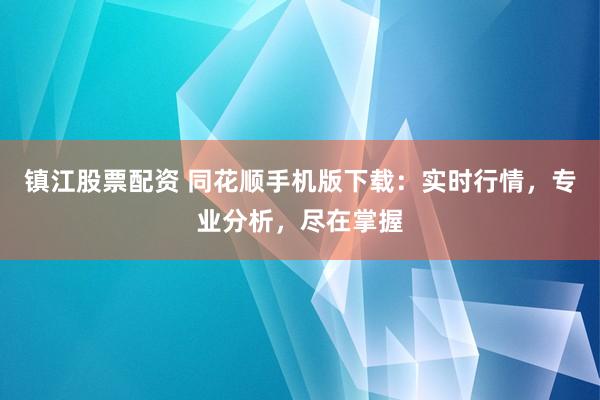 镇江股票配资 同花顺手机版下载：实时行情，专业分析，尽在掌握